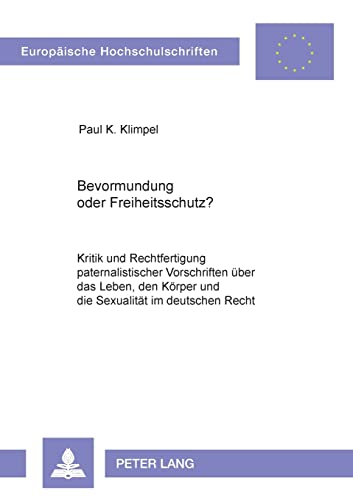 Europäische Hochschulschriften

Paul K. Klimpel

Bevormundung oder Freiheitsschutz?

Kritik und Rechtfertigung paternalistischer Vorschriften über das Leben, den Körper und die Sexualität im deutschen Recht

PETER LANG